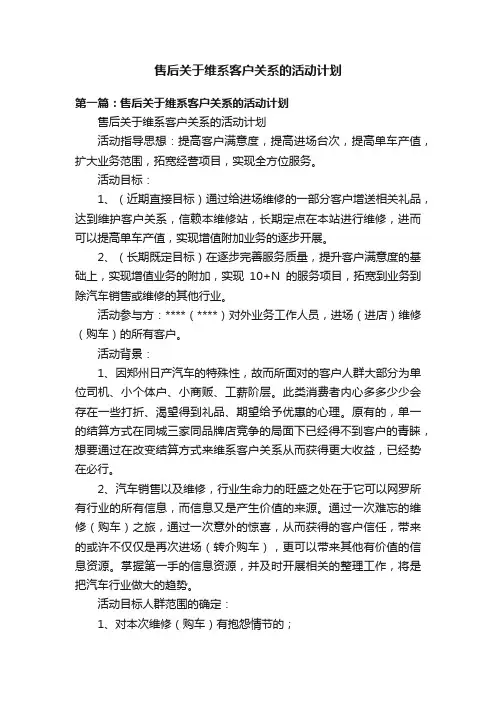 售后关于维系客户关系的活动计划

第一篇：售后关于维系客户关系的活动计划

售后关于维系客户关系的活动计划

活动指导思想：提高客户满意度，提高进场台次，提高单车产值，扩大业务范围，拓宽经营项目，实现全方位服务。

活动目标：

1、（近期直接目标）通过给进场维修的一部分客户增送相关礼品，达到维护客户关系，信赖本维修站，长期定点在本站进行维修，进而可以提高单车产值，实现增值附加业务的逐步开展。

2、（长期既定目标）在逐步完善服务质量，提升客户满意度的基础上，实现增值业务的附加，实现 10+N 的服务项目，拓宽到业务到除汽车销售或维修的其他行业。

活动参与方：****（****）对外业务工作人员，进场（进店）维修（购车）的所有客户。

活动背景：

1、因郑州日产汽车的特殊性，故而所面对的客户人群大部分为单位司机、小个体户、小商贩、工薪阶层。此类消费者内心多多少少会存在一些打折、渴望得到礼品、期望给予优惠的心理。原有的，单一的结算方式在同城三家同品牌店竞争的局面下已经得不到客户的青睐，想要通过在改变结算方式来维系客户关系从而获得更大收益，已经势在必行。

2、汽车销售以及维修，行业生命力的旺盛之处在于它可以网罗所有行业的所有信息，而信息又是产生价值的来源。通过一次难忘的维修（购车）之旅，通过一次意外的惊喜，从而获得的客户信任，带来的或许不仅仅是再次进场（转介购车），更可以带来其他有价值的信息资源。掌握第一手的信息资源，并及时开展相关的整理工作，将是把汽车行业做大的趋势。

活动目标人群范围的确定：

1、对本次维修（购车）有抱怨情节的；